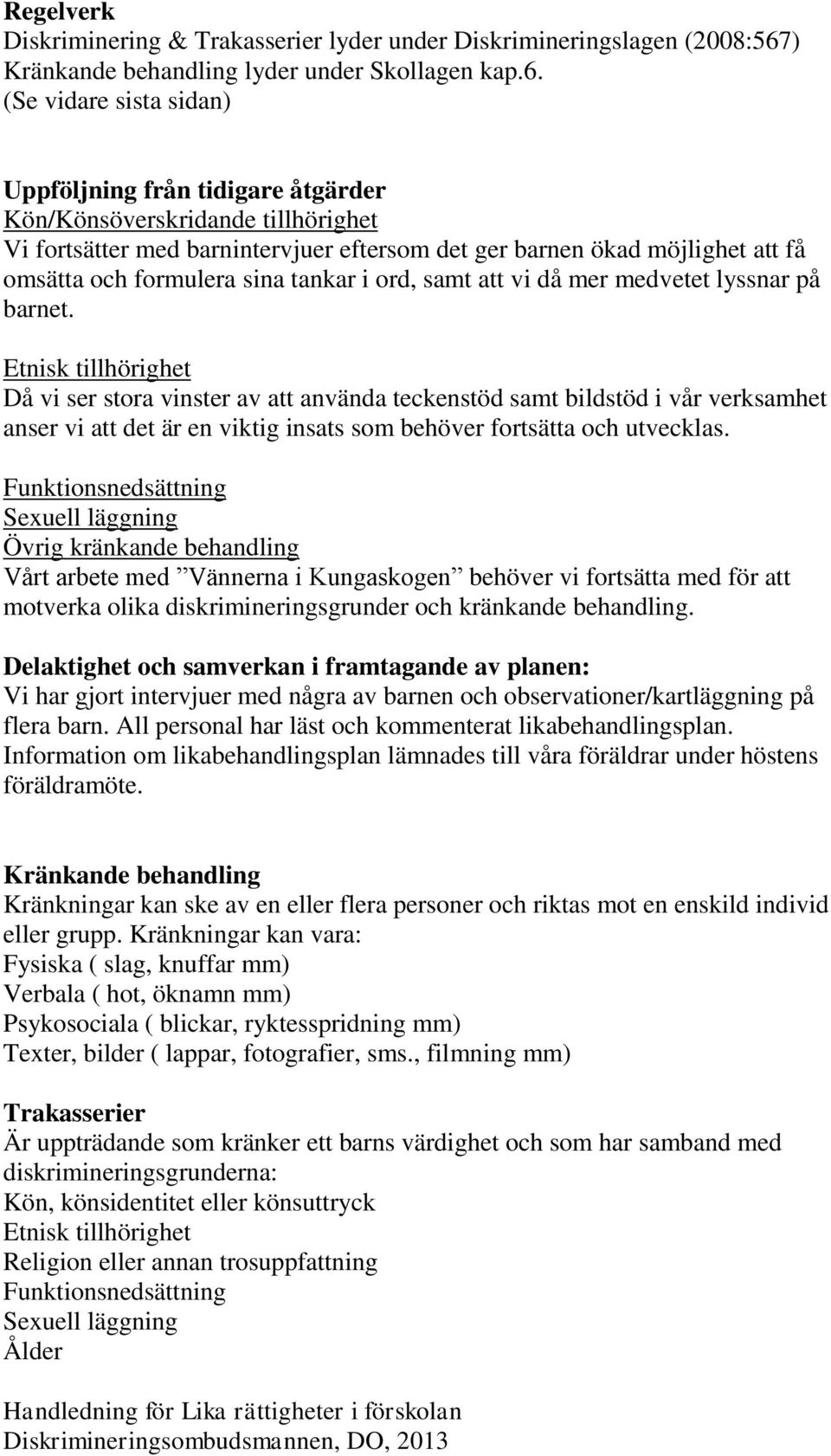 Regelverk
Diskriminering & Trakasserier lyder under Diskrimineringslagen (2008:567)
Kränkande behandling lyder under Skollagen kap.6.
(Se vidare sista sidan)

Uppföljning från tidigare åtgärder
Kön/Könsöverskridande tillhörighet
Vi fortsätter med barnintervjuer eftersom det ger barnen ökad möjlighet att få omsätta och formulera sina tankar i ord, samt att vi då mer medvetet lyssnar på barnet.
Etnisk tillhörighet
Då vi ser stora vinster av att använda teckenstöd samt bildstöd i vår verksamhet anser vi att det är en viktig insats som behöver fortsätta och utvecklas.
Funktionsnedsättning
Sexuell läggning
Övrig kränkande behandling
Vårt arbete med ”Vännerna i Kungaskogen” behöver vi fortsätta med för att motverka olika diskrimineringsgrunder och kränkande behandling.

Delaktighet och samverkan i framtagande av planen:
Vi har gjort intervjuer med några av barnen och observationer/kartläggning på flera barn. All personal har läst och kommenterat likabehandlingsplan. Information om likabehandlingsplan lämnades till våra föräldrar under höstens föräldramöte.

Kränkande behandling
Kränkningar kan ske av en eller flera personer och riktas mot en enskild individ eller grupp. Kränkningar kan vara:
Fysiska ( slag, knuffar mm)
Verbala ( hot, öknamn mm)
Psykosociala ( blickar, ryktesspridning mm)
Texter, bilder ( lappar, fotografier, sms., filmning mm)

Trakasserier
Är uppträdande som kränker ett barns värdighet och som har samband med diskrimineringsgrunderna:
Kön, könsidentitet eller könsuttryck
Etnisk tillhörighet
Religion eller annan trosuppfattning
Funktionsnedsättning
Sexuell läggning
Ålder

Handledning för Lika rättigheter i förskolan
Diskrimineringsombudsmannen, DO, 2013